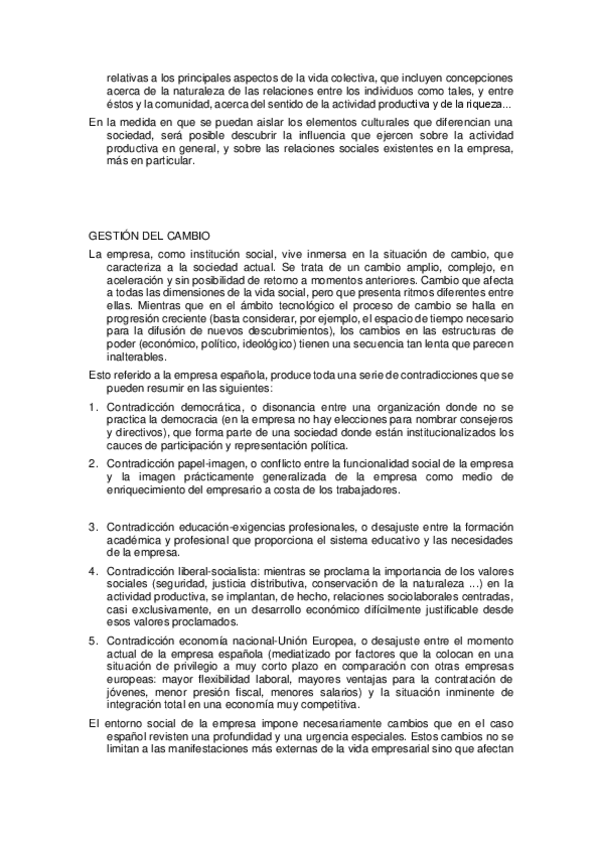 relativas a los principales aspectos de la vida colectiva, que incluyen concepciones acerca de la naturaleza de las relaciones entre los individuos como tales, y entre éstos y la comunidad, acerca del sentido de la actividad productiva y de la riqueza...

En la medida en que se puedan aislar los elementos culturales que diferencian una sociedad, será posible descubrir la influencia que ejercen sobre la actividad productiva en general, y sobre las relaciones sociales existentes en la empresa, más en particular.

GESTIÓN DEL CAMBIO

La empresa, como institución social, vive inmersa en la situación de cambio, que caracteriza a la sociedad actual. Se trata de un cambio amplio, complejo, en aceleración y sin posibilidad de retorno a momentos anteriores. Cambio que afecta a todas las dimensiones de la vida social, pero que presenta ritmos diferentes entre ellas. Mientras que en el ámbito tecnológico el proceso de cambio se halla en progresión creciente (basta considerar, por ejemplo, el espacio de tiempo necesario para la difusión de nuevos descubrimientos), los cambios en las estructuras de poder (económico, político, ideológico) tienen una secuencia tan lenta que parecen inalterables.

Esto referido a la empresa española, produce toda una serie de contradicciones que se pueden resumir en las siguientes:

1. Contradicción democrática, o disonancia entre una organización donde no se practica la democracia (en la empresa no hay elecciones para nombrar consejeros y directivos), que forma parte de una sociedad donde están institucionalizados los cauces de participación y representación política.

2. Contradicción papel-imagen, o conflicto entre la funcionalidad social de la empresa y la imagen prácticamente generalizada de la empresa como medio de enriquecimiento del empresario a costa de los trabajadores.

3. Contradicción educación-exigencias profesionales, o desajuste entre la formación académica y profesional que proporciona el sistema educativo y las necesidades de la empresa.

4. Contradicción liberal-socialista: mientras se proclama la importancia de los valores sociales (seguridad, justicia distributiva, conservación de la naturaleza ...) en la actividad productiva, se implantan, de hecho, relaciones sociolaborales centradas, casi exclusivamente, en un desarrollo económico difícilmente justificable desde esos valores proclamados.

5. Contradicción economía nacional-Unión Europea, o desajuste entre el momento actual de la empresa española (mediatizado por factores que la colocan en una situación de privilegio a muy corto plazo en comparación con otras empresas europeas: mayor flexibilidad laboral, mayores ventajas para la contratación de jóvenes, menor presión fiscal, menores salarios) y la situación inminente de integración total en una economía muy competitiva.

El entorno social de la empresa impone necesariamente cambios que en el caso español revisten una profundidad y una urgencia especiales. Estos cambios no se limitan a las manifestaciones más externas de la vida empresarial sino que afectan